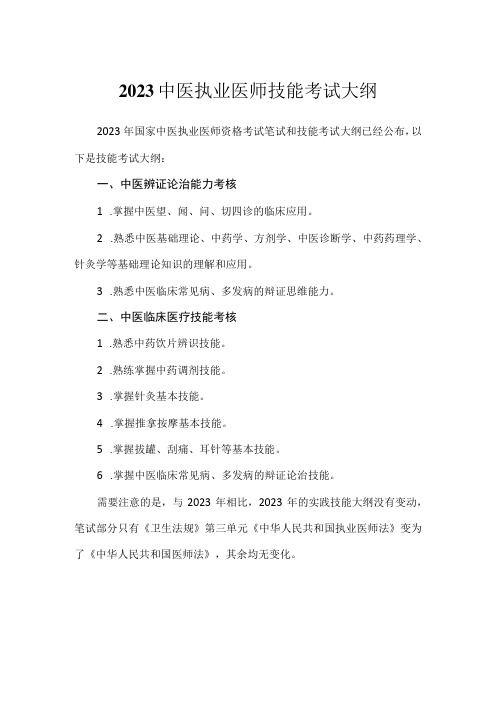 2023中医执业医师技能考试大纲

2023年国家中医执业医师资格考试笔试和技能考试大纲已经公布，以下是技能考试大纲：

一、中医辨证论治能力考核

1 .掌握中医望、闻、问、切四诊的临床应用。

2 .熟悉中医基础理论、中药学、方剂学、中医诊断学、中药药理学、针灸学等基础理论知识的理解和应用。

3 .熟悉中医临床常见病、多发病的辩证思维能力。

二、中医临床医疗技能考核

1 .熟悉中药饮片辨识技能。

2 .熟练掌握中药调剂技能。

3 .掌握针灸基本技能。

4 .掌握推拿按摩基本技能。

5 .掌握拔罐、刮痛、耳针等基本技能。

6 .掌握中医临床常见病、多发病的辩证论治技能。

需要注意的是，与2023年相比，2023年的实践技能大纲没有变动，笔试部分只有《卫生法规》第三单元《中华人民共和国执业医师法》变为了《中华人民共和国医师法》，其余均无变化。